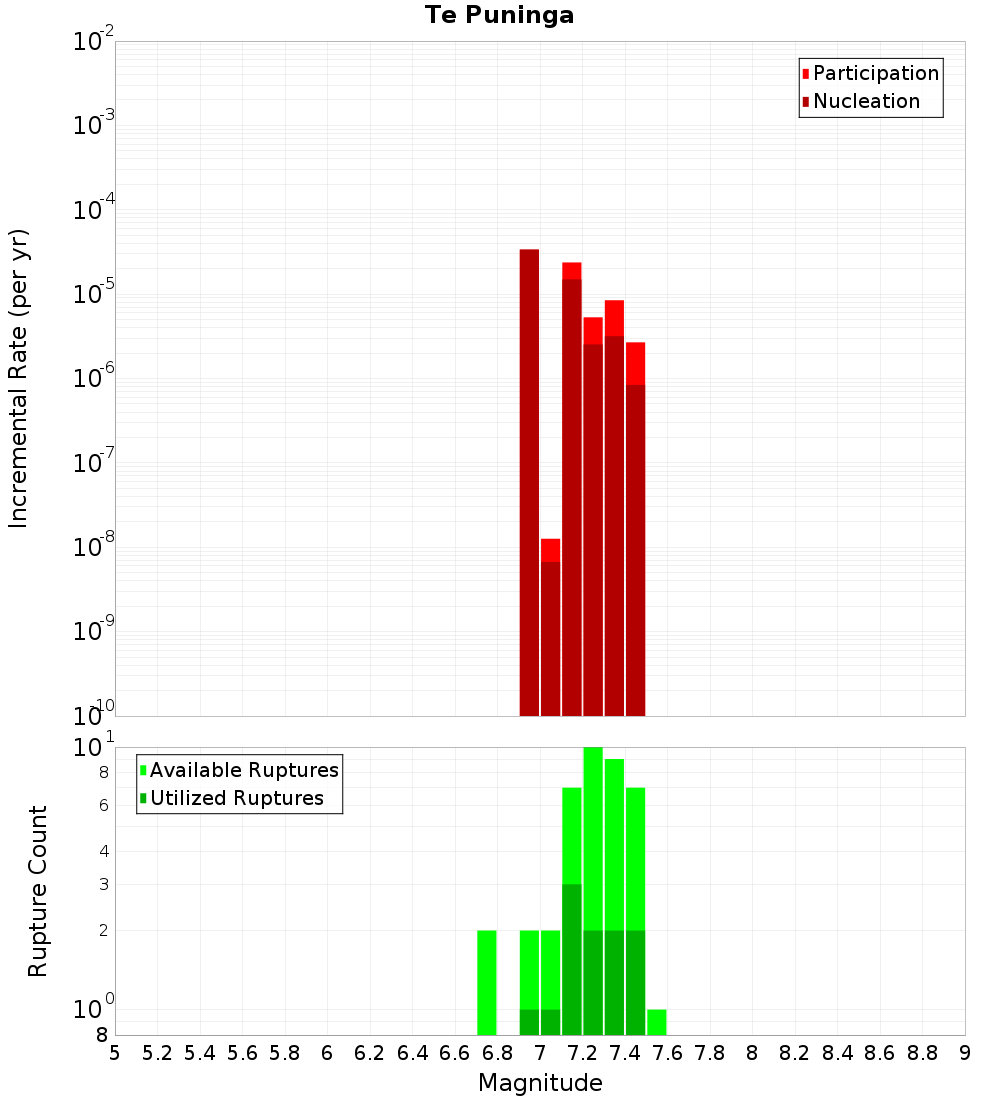 Te Puninga

Participation
Nucleation

Incremental Rate (per yr)

$10^{-2}$
$10^{-3}$
$10^{-4}$
$10^{-5}$
$10^{-6}$
$10^{-7}$
$10^{-8}$
$10^{-9}$
$10^{-10}$

Available Ruptures
Utilized Ruptures

Rupture Count

$10^{1}$
8
6
4
3
2
$10^{0}$
8

5 5.2 5.4 5.6 5.8 6 6.2 6.4 6.6 6.8 7 7.2 7.4 7.6 7.8 8 8.2 8.4 8.6 8.8 9

Magnitude